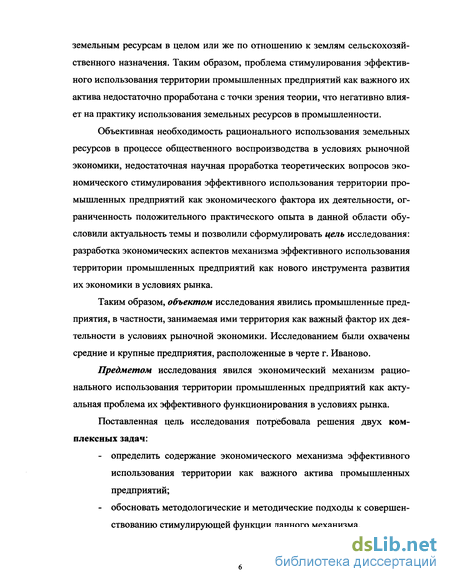 земельным ресурсам в целом или же по отношению к землям сельскохозяйственного назначения. Таким образом, проблема стимулирования эффективного использования территории промышленных предприятий как важного их актива недостаточно проработана с точки зрения теории, что негативно влияет на практику использования земельных ресурсов в промышленности.

Объективная необходимость рационального использования земельных ресурсов в процессе общественного воспроизводства в условиях рыночной экономики, недостаточная научная проработка теоретических вопросов экономического стимулирования эффективного использования территории промышленных предприятий как экономического фактора их деятельности, ограниченность положительного практического опыта в данной области обусловили актуальность темы и позволили сформулировать цель исследования: разработка экономических аспектов механизма эффективного использования территории промышленных предприятий как нового инструмента развития их экономики в условиях рынка.

Таким образом, объектом исследования явились промышленные предприятия, в частности, занимаемая ими территория как важный фактор их деятельности в условиях рыночной экономики. Исследованием были охвачены средние и крупные предприятия, расположенные в черте г. Иваново.

Предметом исследования явился экономический механизм рационального использования территории промышленных предприятий как актуальная проблема их эффективного функционирования в условиях рынка.

Поставленная цель исследования потребовала решения двух комплексных задач:

- определить содержание экономического механизма эффективного использования территории как важного актива промышленных предприятий;
- обосновать методологические и методические подходы к совершенствованию стимулирующей функции данного механизма.

6

dsLib.net
библиотека диссертаций